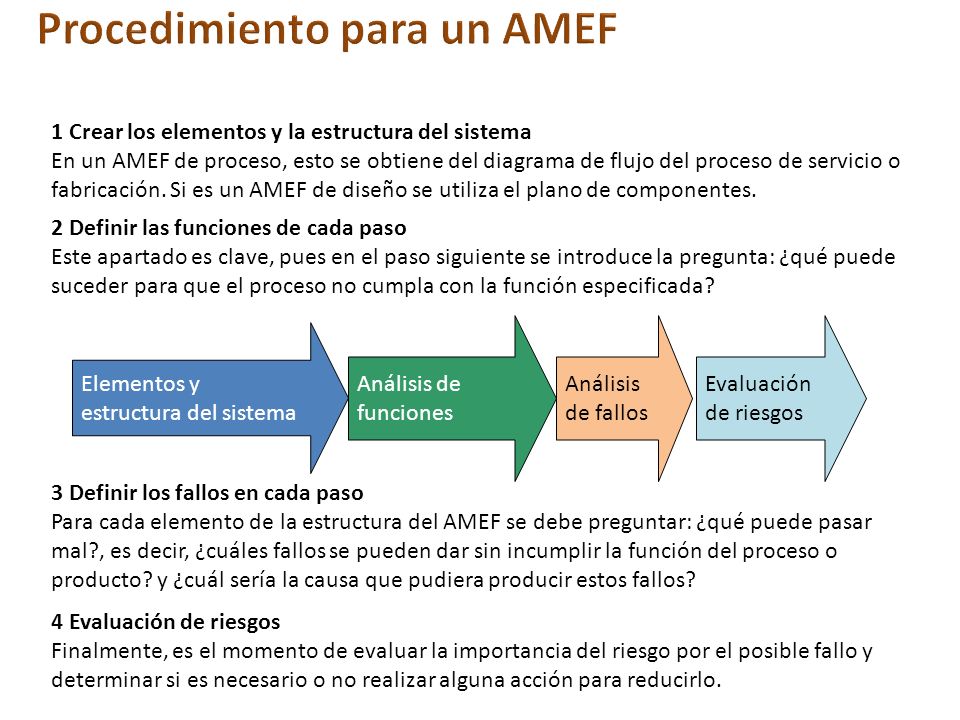 Procedimiento para un AMEF

1 Crear los elementos y la estructura del sistema
En un AMEF de proceso, esto se obtiene del diagrama de flujo del proceso de servicio o fabricación. Si es un AMEF de diseño se utiliza el plano de componentes.

2 Definir las funciones de cada paso
Este apartado es clave, pues en el paso siguiente se introduce la pregunta: ¿qué puede suceder para que el proceso no cumpla con la función especificada?

Elementos y estructura del sistema

Análisis de funciones

Análisis de fallos

Evaluación de riesgos

3 Definir los fallos en cada paso
Para cada elemento de la estructura del AMEF se debe preguntar: ¿qué puede pasar mal?, es decir, ¿cuáles fallos se pueden dar sin incumplir la función del proceso o producto? y ¿cuál sería la causa que pudiera producir estos fallos?

4 Evaluación de riesgos
Finalmente, es el momento de evaluar la importancia del riesgo por el posible fallo y determinar si es necesario o no realizar alguna acción para reducirlo.